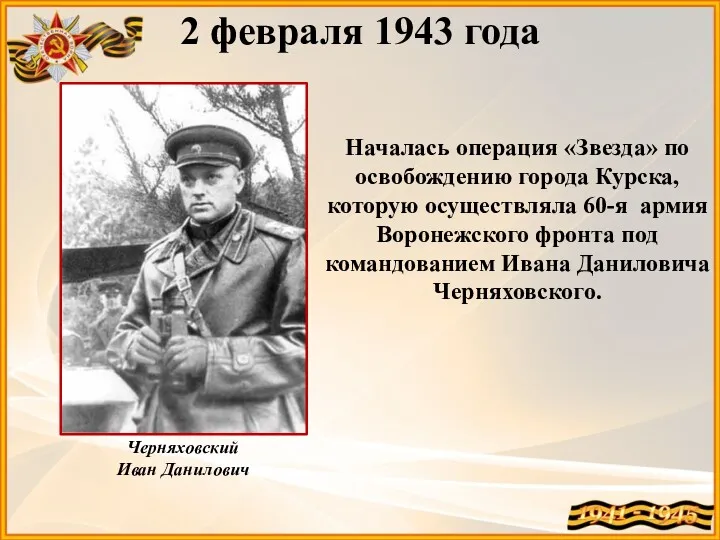 2 февраля 1943 года

Началась операция «Звезда» по освобождению города Курска, которую осуществляла 60-я армия Воронежского фронта под командованием Ивана Даниловича Черняховского.

Черняховский
Иван Данилович

1941 - 1945